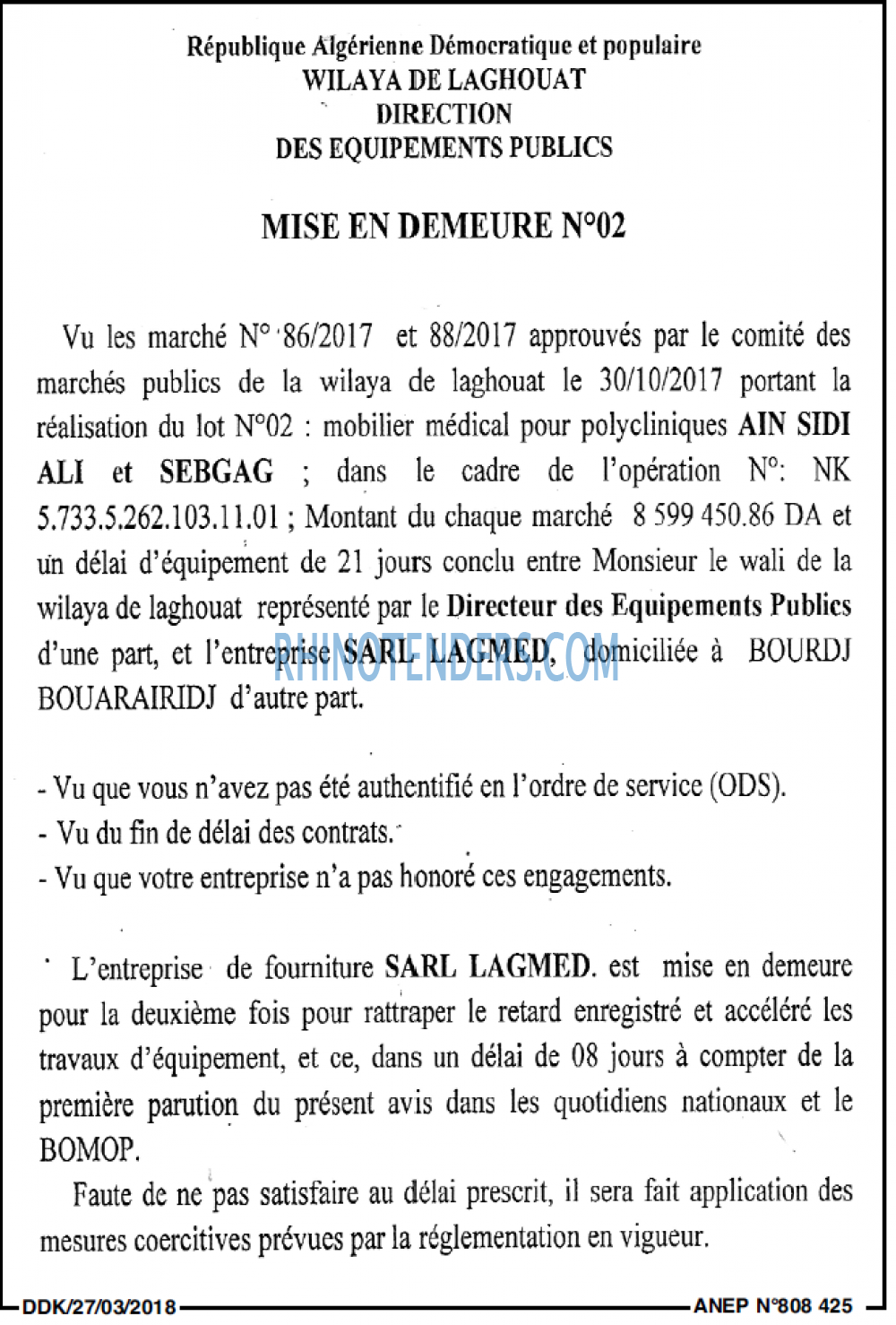 République Algérienne Démocratique et populaire
WILAYA DE LAGHOUAT
DIRECTION
DES EQUIPEMENTS PUBLICS

MISE EN DEMEURE N°02

Vu les marché N° 86/2017 et 88/2017 approuvés par le comité des marchés publics de la wilaya de laghouat le 30/10/2017 portant la réalisation du lot N°02 : mobilier médical pour polycliniques AIN SIDI ALI et SEBGAG ; dans le cadre de l'opération N°: NK 5.733.5.262.103.11.01 ; Montant du chaque marché 8 599 450.86 DA et un délai d'équipement de 21 jours conclu entre Monsieur le wali de la wilaya de laghouat représenté par le Directeur des Equipements Publics d'une part, et l'entreprise SARL LAGMED, domiciliée à BOURDJ BOUARAIRIDJ d'autre part.

- Vu que vous n'avez pas été authentifié en l'ordre de service (ODS).
- Vu du fin de délai des contrats.
- Vu que votre entreprise n'a pas honoré ces engagements.

L'entreprise de fourniture SARL LAGMED. est mise en demeure pour la deuxième fois pour rattraper le retard enregistré et accéléré les travaux d'équipement, et ce, dans un délai de 08 jours à compter de la première parution du présent avis dans les quotidiens nationaux et le BOMOP.

Faute de ne pas satisfaire au délai prescrit, il sera fait application des mesures coercitives prévues par la réglementation en vigueur.

DDK/27/03/2018 ANEP N°808 425

RHINOTENDERS.COM